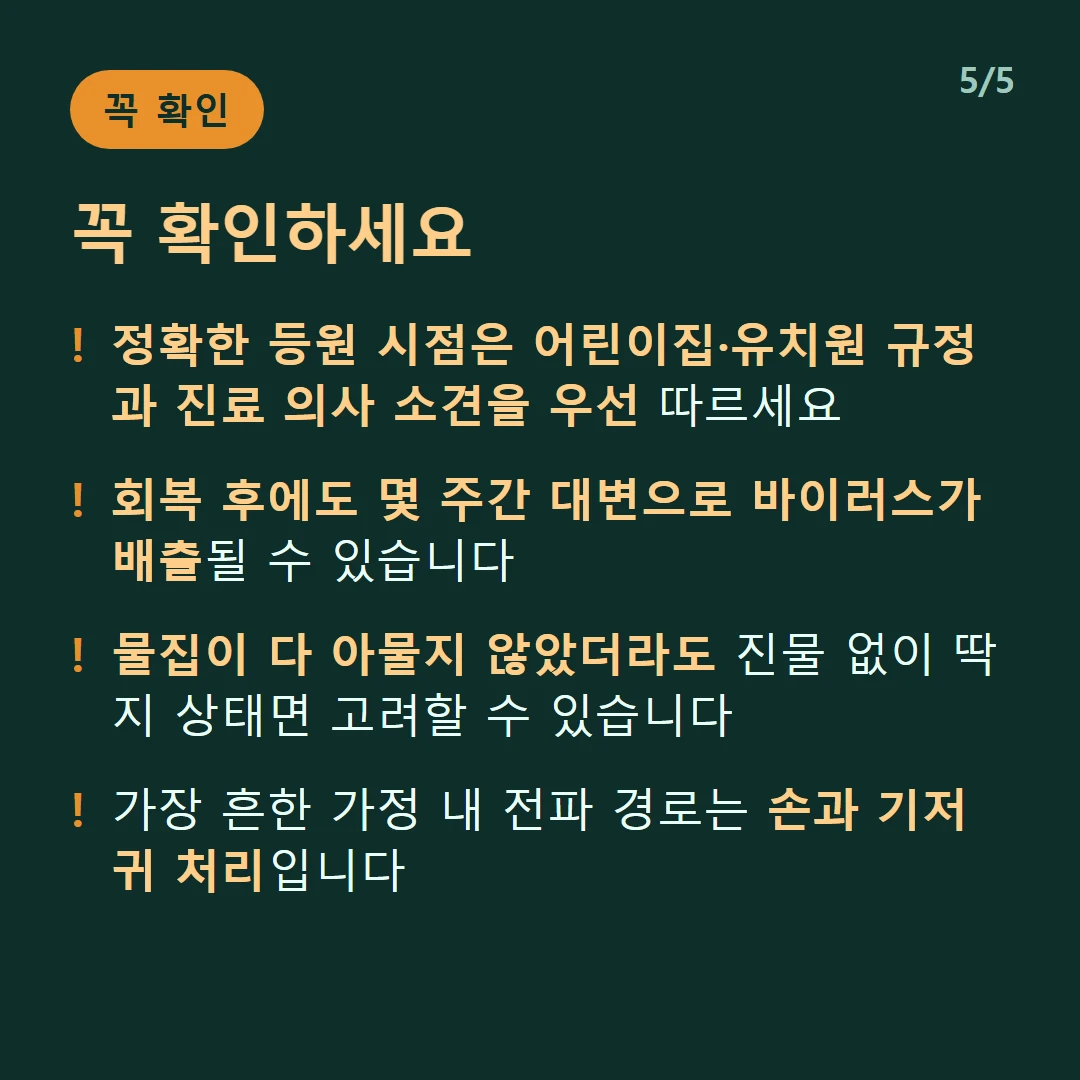 꼭 확인

5/5

꼭 확인하세요

! 정확한 등원 시점은 어린이집·유치원 규정과 진료 의사 소견을 우선 따르세요

! 회복 후에도 몇 주간 대변으로 바이러스가 배출될 수 있습니다

! 물집이 다 아물지 않았더라도 진물 없이 딱지 상태면 고려할 수 있습니다

! 가장 흔한 가정 내 전파 경로는 손과 기저귀 처리입니다